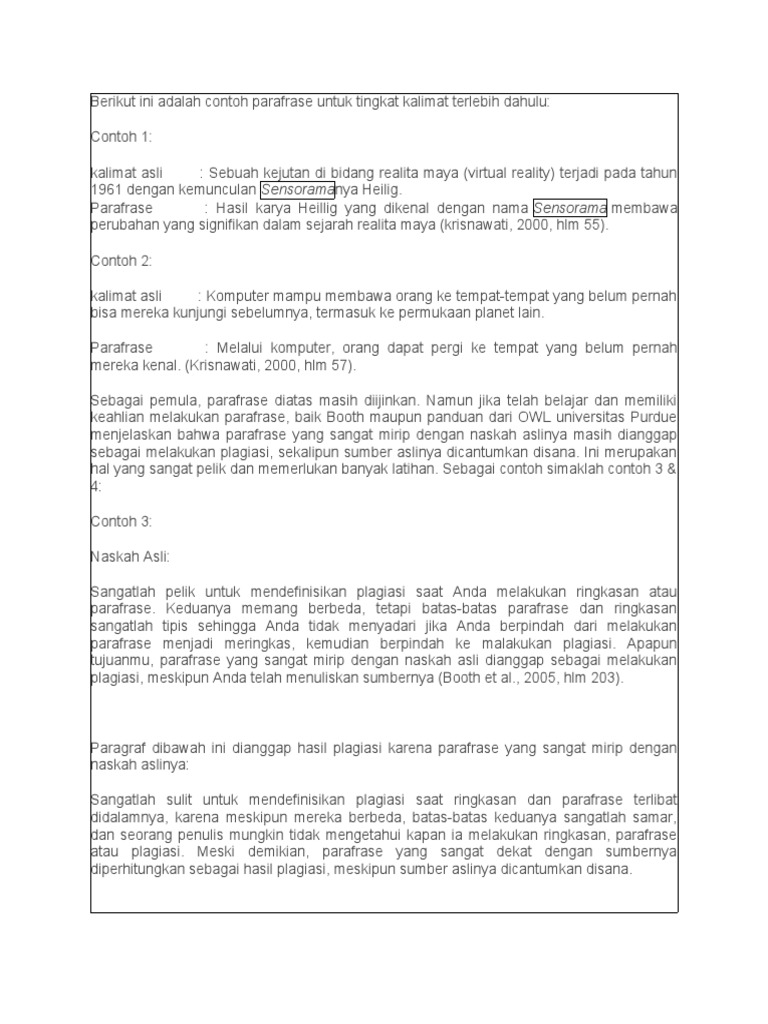 Berikut ini adalah contoh parafrase untuk tingkat kalimat terlebih dahulu:

Contoh 1:

kalimat asli : Sebuah kejutan di bidang realita maya (virtual reality) terjadi pada tahun 1961 dengan kemunculan Sensoramanya Heilig.
Parafrase : Hasil karya Heillig yang dikenal dengan nama Sensorama membawa perubahan yang signifikan dalam sejarah realita maya (krisnawati, 2000, hlm 55).

Contoh 2:

kalimat asli : Komputer mampu membawa orang ke tempat-tempat yang belum pernah bisa mereka kunjungi sebelumnya, termasuk ke permukaan planet lain.

Parafrase : Melalui komputer, orang dapat pergi ke tempat yang belum pernah mereka kenal. (Krisnawati, 2000, hlm 57).

Sebagai pemula, parafrase diatas masih diijinkan. Namun jika telah belajar dan memiliki keahlian melakukan parafrase, baik Booth maupun panduan dari OWL universitas Purdue menjelaskan bahwa parafrase yang sangat mirip dengan naskah aslinya masih dianggap sebagai melakukan plagiasi, sekalipun sumber aslinya dicantumkan disana. Ini merupakan hal yang sangat pelik dan memerlukan banyak latihan. Sebagai contoh simaklah contoh 3 & 4:

Contoh 3:

Naskah Asli:

Sangatlah pelik untuk mendefinisikan plagiasi saat Anda melakukan ringkasan atau parafrase. Keduanya memang berbeda, tetapi batas-batas parafrase dan ringkasan sangatlah tipis sehingga Anda tidak menyadari jika Anda berpindah dari melakukan parafrase menjadi meringkas, kemudian berpindah ke malakukan plagiasi. Apapun tujuanmu, parafrase yang sangat mirip dengan naskah asli dianggap sebagai melakukan plagiasi, meskipun Anda telah menuliskan sumbernya (Booth et al., 2005, hlm 203).

Paragraf dibawah ini dianggap hasil plagiasi karena parafrase yang sangat mirip dengan naskah aslinya:

Sangatlah sulit untuk mendefinisikan plagiasi saat ringkasan dan parafrase terlibat didalamnya, karena meskipun mereka berbeda, batas-batas keduanya sangatlah samar, dan seorang penulis mungkin tidak mengetahui kapan ia melakukan ringkasan, parafrase atau plagiasi. Meski demikian, parafrase yang sangat dekat dengan sumbernya diperhitungkan sebagai hasil plagiasi, meskipun sumber aslinya dicantumkan disana.